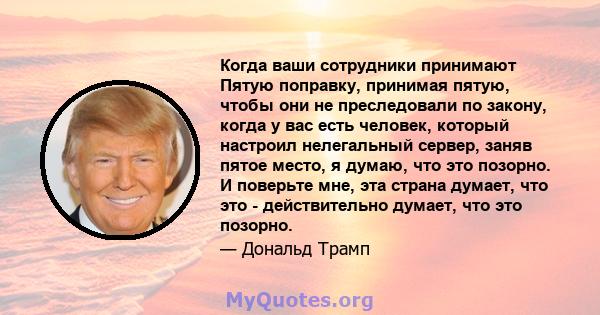 Когда ваши сотрудники принимают Пятую поправку, принимая пятую, чтобы они не преследовали по закону, когда у вас есть человек, который настроил нелегальный сервер, заняв пятое место, я думаю, что это позорно. И поверьте мне, эта страна думает, что это - действительно думает, что это позорно.

— Дональд Трамп

MyQuotes.org